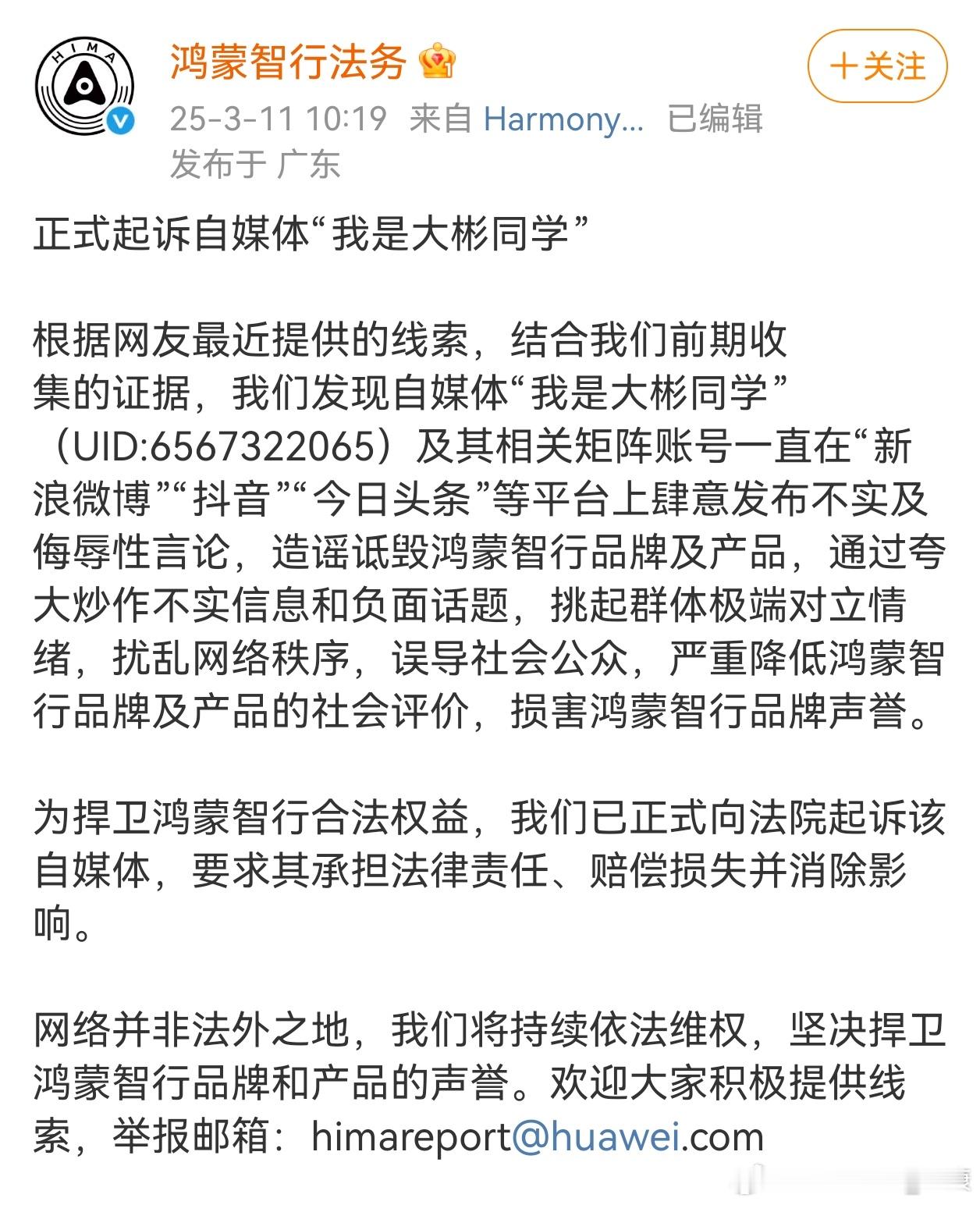 HIMA

鸿蒙智行法务

+关注

25-3-11 10:19 来自 Harmony... 已编辑
发布于 广东

正式起诉自媒体“我是大彬同学”

根据网友最近提供的线索，结合我们前期收集的证据，我们发现自媒体“我是大彬同学”（UID:6567322065）及其相关矩阵账号一直在“新浪微博”“抖音”“今日头条”等平台上肆意发布不实及侮辱性言论，造谣诋毁鸿蒙智行品牌及产品，通过夸大炒作不实信息和负面话题，挑起群体极端对立情绪，扰乱网络秩序，误导社会公众，严重降低鸿蒙智行品牌及产品的社会评价，损害鸿蒙智行品牌声誉。

为捍卫鸿蒙智行合法权益，我们已正式向法院起诉该自媒体，要求其承担法律责任、赔偿损失并消除影响。

网络并非法外之地，我们将持续依法维权，坚决捍卫鸿蒙智行品牌和产品的声誉。欢迎大家积极提供线索，举报邮箱：himareport@huawei.com